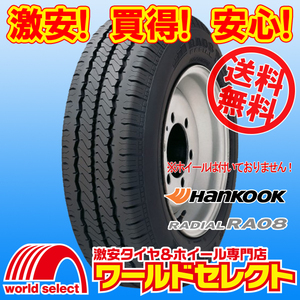 激安! 買得! 安心!

送料無料

※ホイールは付いておりません!

HANKOOK

RADIAL RA08

world select

激安タイヤ&ホイール専門店
ワールドセレクト